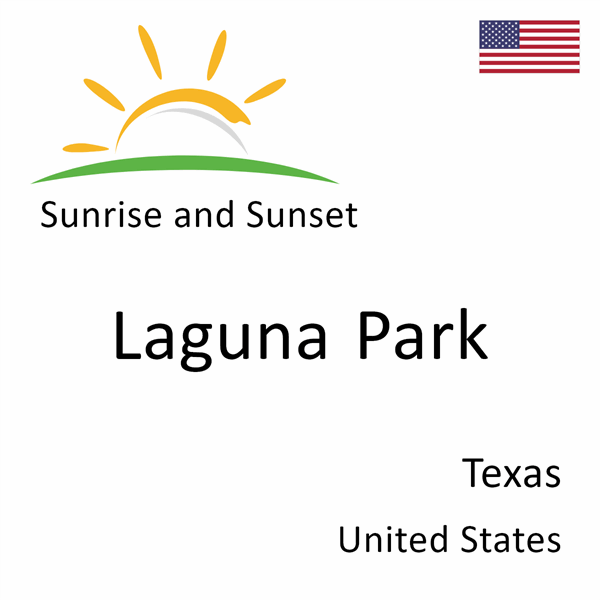 Sunrise and Sunset

Laguna Park

Texas

United States